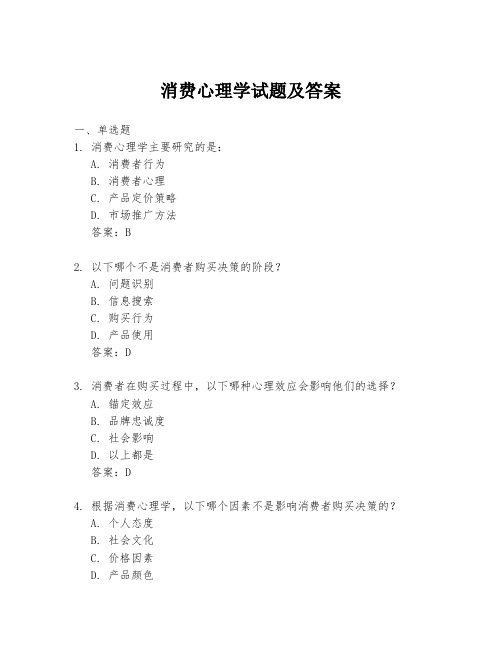 消费心理学试题及答案

一、单选题

1. 消费心理学主要研究的是：
A. 消费者行为
B. 消费者心理
C. 产品定价策略
D. 市场推广方法
答案：B

2. 以下哪个不是消费者购买决策的阶段？
A. 问题识别
B. 信息搜索
C. 购买行为
D. 产品使用
答案：D

3. 消费者在购买过程中，以下哪种心理效应会影响他们的选择？
A. 锚定效应
B. 品牌忠诚度
C. 社会影响
D. 以上都是
答案：D

4. 根据消费心理学，以下哪个因素不是影响消费者购买决策的？
A. 个人态度
B. 社会文化
C. 价格因素
D. 产品颜色